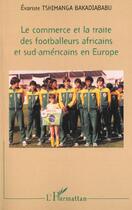 Évariste TSHIMANGA BAKADIABABU

Le commerce et la traite des footballeurs africains et sud-américains en Europe

L'Harmattan